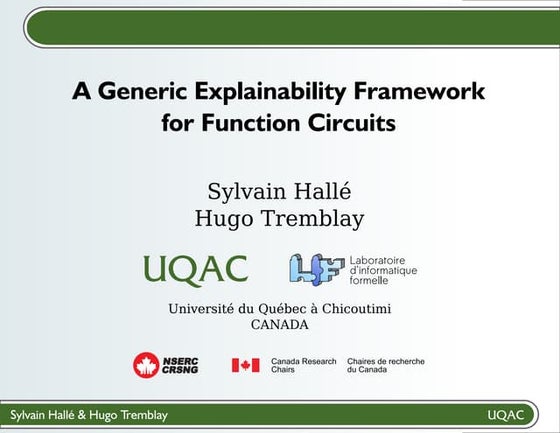 A Generic Explainability Framework for Function Circuits

Sylvain Hallé
Hugo Tremblay

UQAC

LIF Laboratoire d'informatique formelle

Université du Québec à Chicoutimi
CANADA

NSERC CRSNG

Canada Research Chairs

Chaires de recherche du Canada

Sylvain Hallé & Hugo Tremblay

UQAC